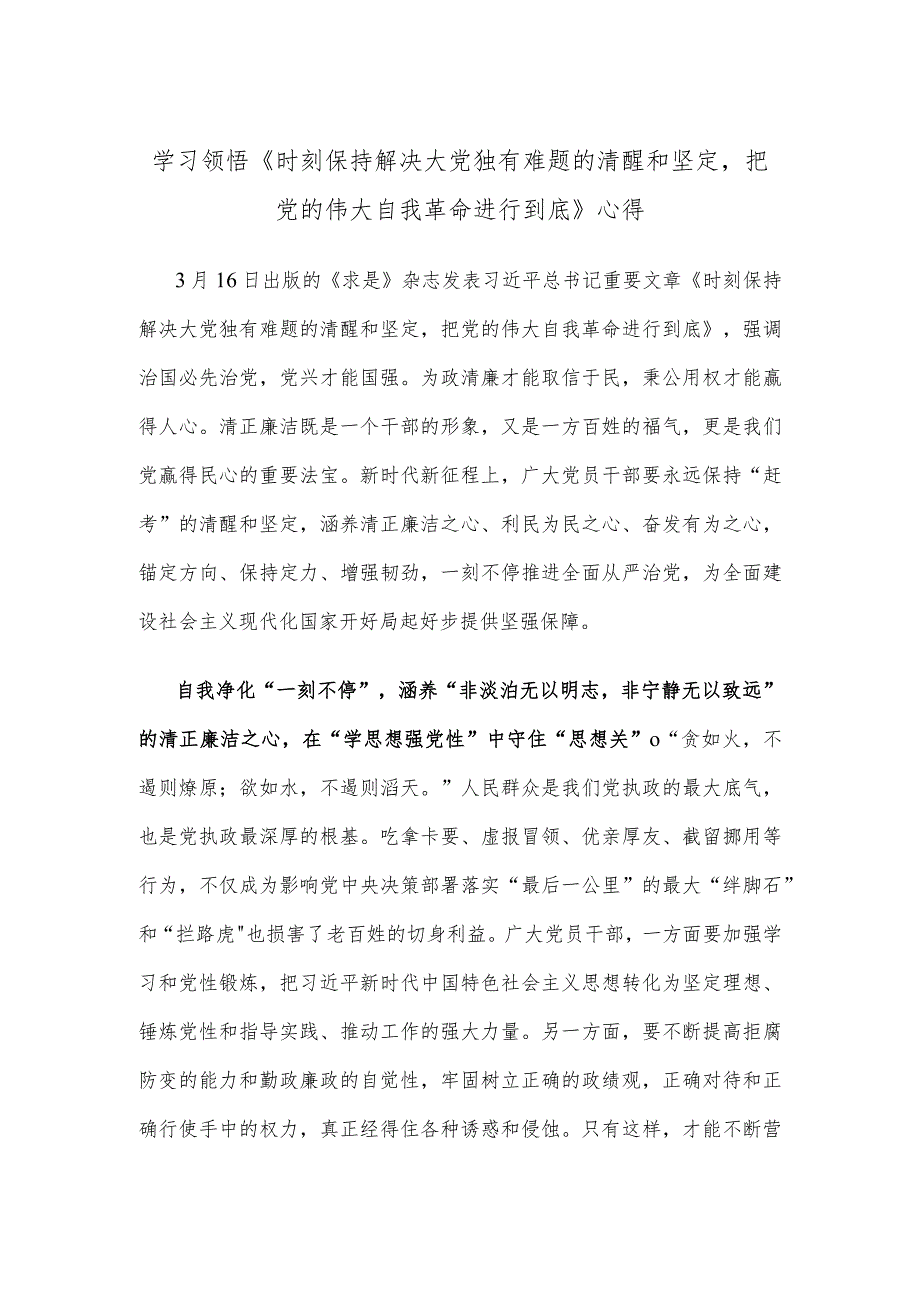 学习领悟《时刻保持解决大党独有难题的清醒和坚定，把党的伟大自我革命进行到底》心得

3月16日出版的《求是》杂志发表习近平总书记重要文章《时刻保持解决大党独有难题的清醒和坚定，把党的伟大自我革命进行到底》，强调治国必先治党，党兴才能国强。为政清廉才能取信于民，秉公用权才能赢得人心。清正廉洁既是一个干部的形象，又是一方百姓的福气，更是我们党赢得民心的重要法宝。新时代新征程上，广大党员干部要永远保持“赶考”的清醒和坚定，涵养清正廉洁之心、利民为民之心、奋发有为之心，锚定方向、保持定力、增强韧劲，一刻不停推进全面从严治党，为全面建设社会主义现代化国家开好局起好步提供坚强保障。

自我净化“一刻不停”，涵养“非淡泊无以明志，非宁静无以致远”的清正廉洁之心，在“学思想强党性”中守住“思想关”o“贪如火，不遏则燎原；欲如水，不遏则滔天。”人民群众是我们党执政的最大底气，也是党执政最深厚的根基。吃拿卡要、虚报冒领、优亲厚友、截留挪用等行为，不仅成为影响党中央决策部署落实“最后一公里”的最大“绊脚石”和“拦路虎"也损害了老百姓的切身利益。广大党员干部，一方面要加强学习和党性锻炼，把习近平新时代中国特色社会主义思想转化为坚定理想、锤炼党性和指导实践、推动工作的强大力量。另一方面，要不断提高拒腐防变的能力和勤政廉政的自觉性，牢固树立正确的政绩观，正确对待和正确行使手中的权力，真正经得住各种诱惑和侵蚀。只有这样，才能不断营